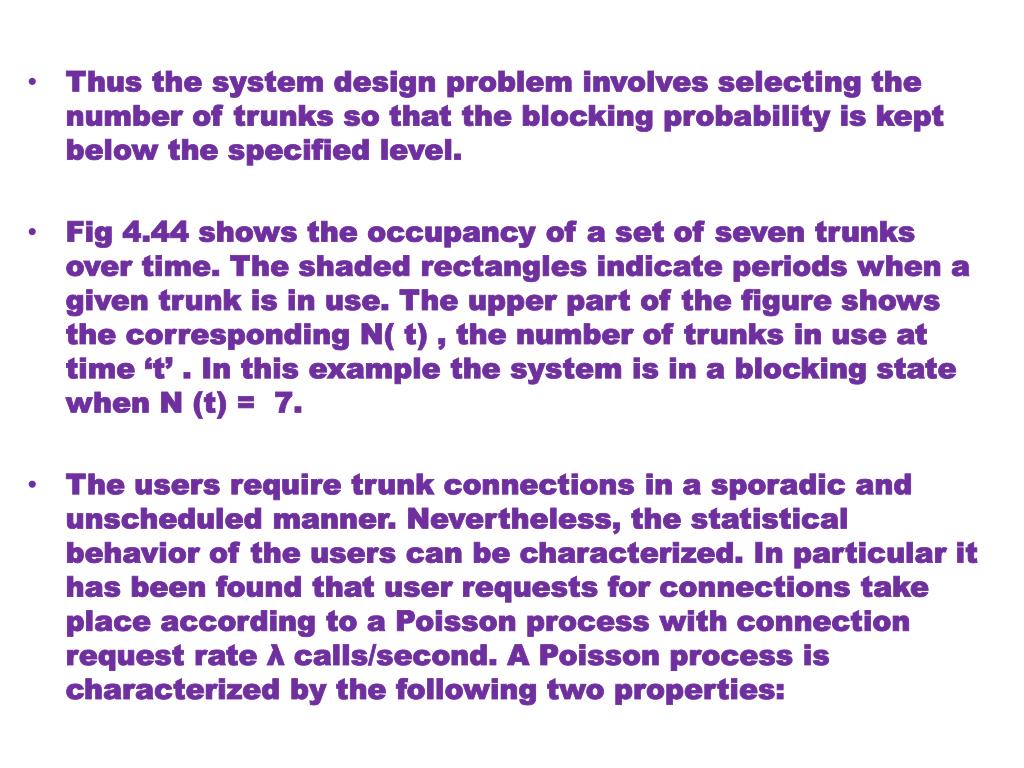 • Thus the system design problem involves selecting the number of trunks so that the blocking probability is kept below the specified level.

• Fig 4.44 shows the occupancy of a set of seven trunks over time. The shaded rectangles indicate periods when a given trunk is in use. The upper part of the figure shows the corresponding N( t) , the number of trunks in use at time ‘t’ . In this example the system is in a blocking state when N (t) = 7.

• The users require trunk connections in a sporadic and unscheduled manner. Nevertheless, the statistical behavior of the users can be characterized. In particular it has been found that user requests for connections take place according to a Poisson process with connection request rate λ calls/second. A Poisson process is characterized by the following two properties: